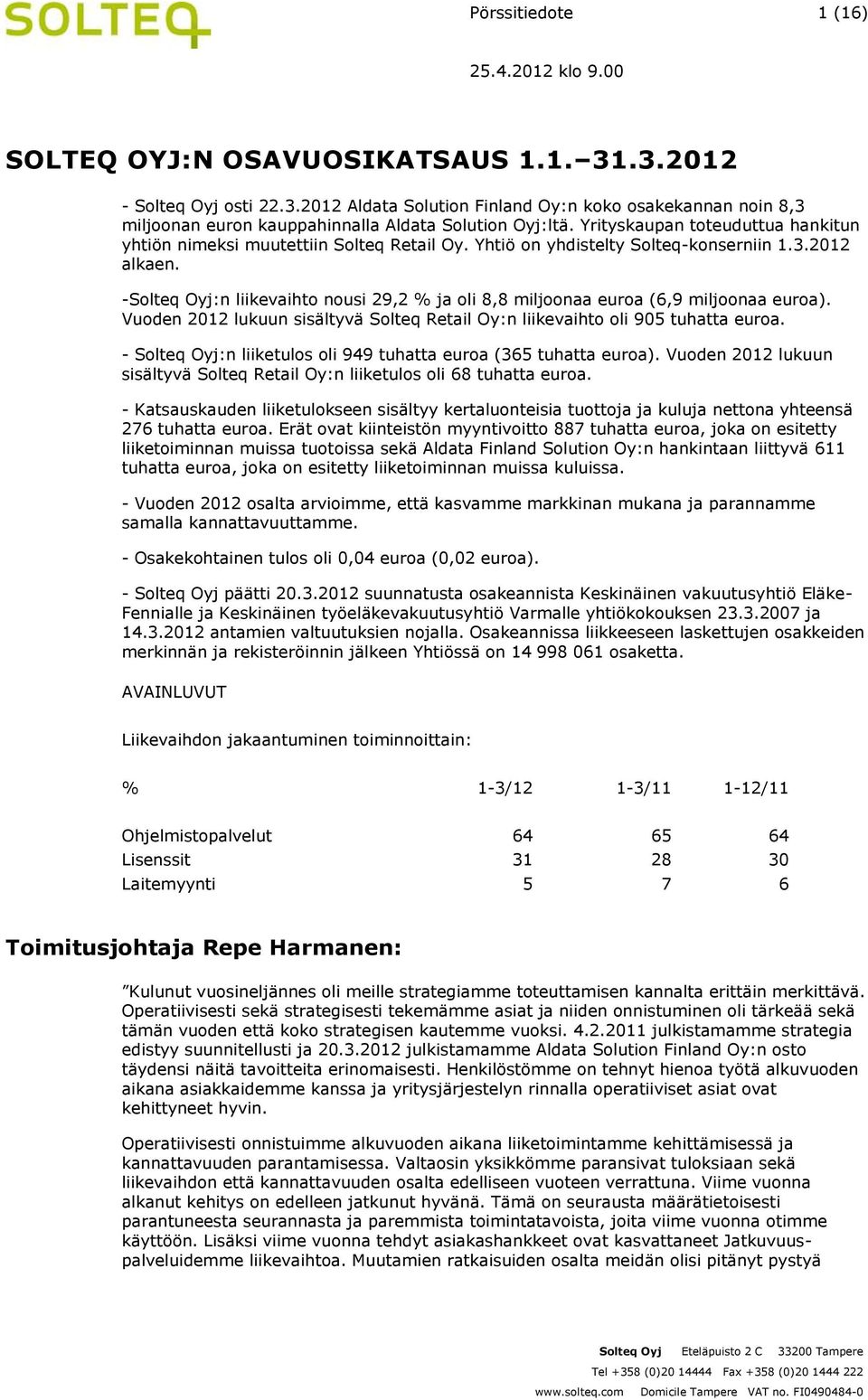 SOLTEQ

Pörssitiedote 1 (16)

25.4.2012 klo 9.00

SOLTEQ OYJ:N OSAVUOSIKATSAUS 1.1.–31.3.2012

- Solteq Oyj osti 22.3.2012 Aldata Solution Finland Oy:n koko osakekannan noin 8,3 miljoonan euron kauppahinnalla Aldata Solution Oyj:ltä. Yrityskaupan toteuduttua hankitun yhtiön nimeksi muutettiin Solteq Retail Oy. Yhtiö on yhdistelty Solteq-konserniin 1.3.2012 alkaen.

-Solteq Oyj:n liikevaihto nousi 29,2 % ja oli 8,8 miljoonaa euroa (6,9 miljoonaa euroa). Vuoden 2012 lukuun sisältyvä Solteq Retail Oy:n liikevaihto oli 905 tuhatta euroa.

- Solteq Oyj:n liiketulos oli 949 tuhatta euroa (365 tuhatta euroa). Vuoden 2012 lukuun sisältyvä Solteq Retail Oy:n liiketulos oli 68 tuhatta euroa.

- Katsauskauden liiketulokseen sisältyy kertaluonteisia tuottoja ja kuluja nettona yhteensä 276 tuhatta euroa. Erät ovat kiinteistön myyntivoitto 887 tuhatta euroa, joka on esitetty liiketoiminnan muissa tuotoissa sekä Aldata Finland Solution Oy:n hankintaan liittyvä 611 tuhatta euroa, joka on esitetty liiketoiminnan muissa kuluissa.

- Vuoden 2012 osalta arvioimme, että kasvamme markkinan mukana ja parannamme samalla kannattavuuttamme.

- Osakekohtainen tulos oli 0,04 euroa (0,02 euroa).

- Solteq Oyj päätti 20.3.2012 suunnatusta osakeannista Keskinäinen vakuutusyhtiö Eläke-Fennialle ja Keskinäinen työeläkevakuutusyhtiö Varmalle yhtiökokouksen 23.3.2007 ja 14.3.2012 antamien valtuutuksien nojalla. Osakeannissa liikkeeseen laskettujen osakkeiden merkinnän ja rekisteröinnin jälkeen Yhtiössä on 14 998 061 osaketta.

AVAINLUVUT

Liikevaihdon jakaantuminen toiminnoittain:

| % | 1-3/12 | 1-3/11 | 1-12/11 |
|---|---|---|---|
| Ohjelmistopalvelut | 64 | 65 | 64 |
| Lisenssit | 31 | 28 | 30 |
| Laitemyynti | 5 | 7 | 6 |

Toimitusjohtaja Repe Harmanen:

”Kulunut vuosineljännes oli meille strategiamme toteuttamisen kannalta erittäin merkittävä. Operatiivisesti sekä strategisesti tekemämme asiat ja niiden onnistuminen oli tärkeää sekä tämän vuoden että koko strategisen kautemme vuoksi. 4.2.2011 julkistamamme strategia edistyy suunnitellusti ja 20.3.2012 julkistamamme Aldata Solution Finland Oy:n osto täydensi näitä tavoitteita erinomaisesti. Henkilöstömme on tehnyt hienoa työtä alkuvuoden aikana asiakkaidemme kanssa ja yritysjärjestelyn rinnalla operatiiviset asiat ovat kehittyneet hyvin.

Operatiivisesti onnistuimme alkuvuoden aikana liiketoimintamme kehittämisessä ja kannattavuuden parantamisessa. Valtaosin yksikkömme paransivat tuloksiaan sekä liikevaihdon että kannattavuuden osalta edelliseen vuoteen verrattuna. Viime vuonna alkanut kehitys on edelleen jatkunut hyvänä. Tämä on seurausta määrätietoisesti parantuneesta seurannasta ja paremmista toimintatavoista, joita viime vuonna otimme käyttöön. Lisäksi viime vuonna tehdyt asiakashankkeet ovat kasvattaneet Jatkuvuuspalveluidemme liikevaihtoa. Muutamien ratkaisuiden osalta meidän olisi pitänyt pystyä

Solteq Oyj Eteläpuisto 2 C 33200 Tampere
Tel +358 (0)20 14444 Fax +358 (0)20 1444 222
www.solteq.com Domicile Tampere VAT no. FI0490484-0